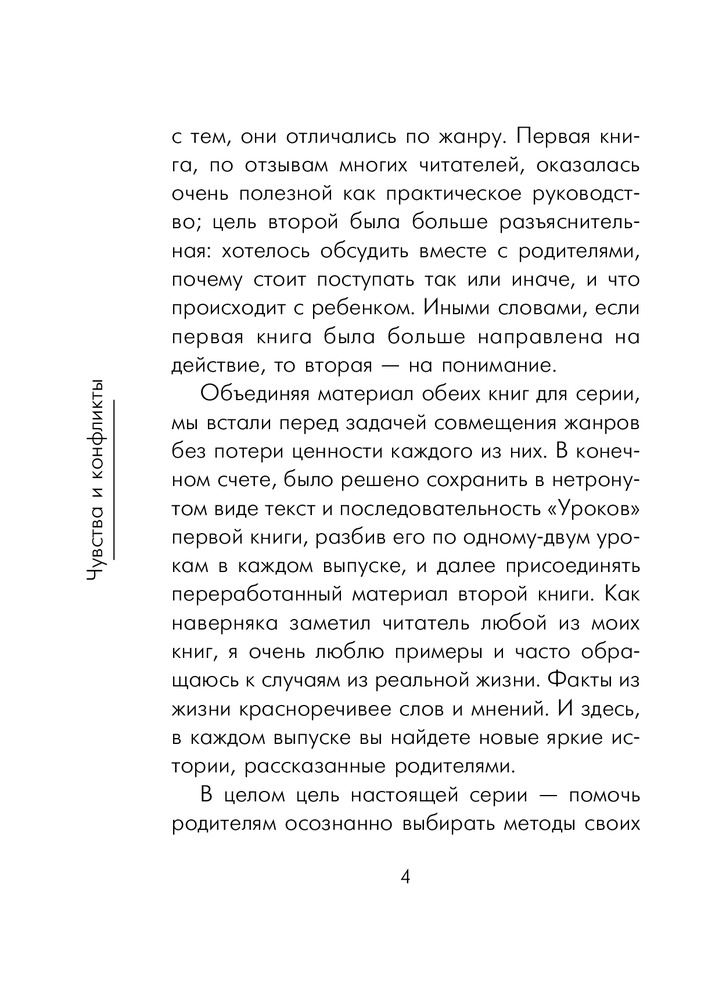 Чувства и конфликты

с тем, они отличались по жанру. Первая книга, по отзывам многих читателей, оказалась очень полезной как практическое руководство; цель второй была больше разъяснительная: хотелось обсудить вместе с родителями, почему стоит поступать так или иначе, и что происходит с ребенком. Иными словами, если первая книга была больше направлена на действие, то вторая — на понимание.

Объединяя материал обеих книг для серии, мы встали перед задачей совмещения жанров без потери ценности каждого из них. В конечном счете, было решено сохранить в нетронутом виде текст и последовательность «Уроков» первой книги, разбив его по одному-двум урокам в каждом выпуске, и далее присоединять переработанный материал второй книги. Как наверняка заметил читатель любой из моих книг, я очень люблю примеры и часто обращаюсь к случаям из реальной жизни. Факты из жизни красноречивее слов и мнений. И здесь, в каждом выпуске вы найдете новые яркие истории, рассказанные родителями.

В целом цель настоящей серии — помочь родителям осознанно выбирать методы своих

4